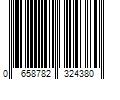 0 658782 324380